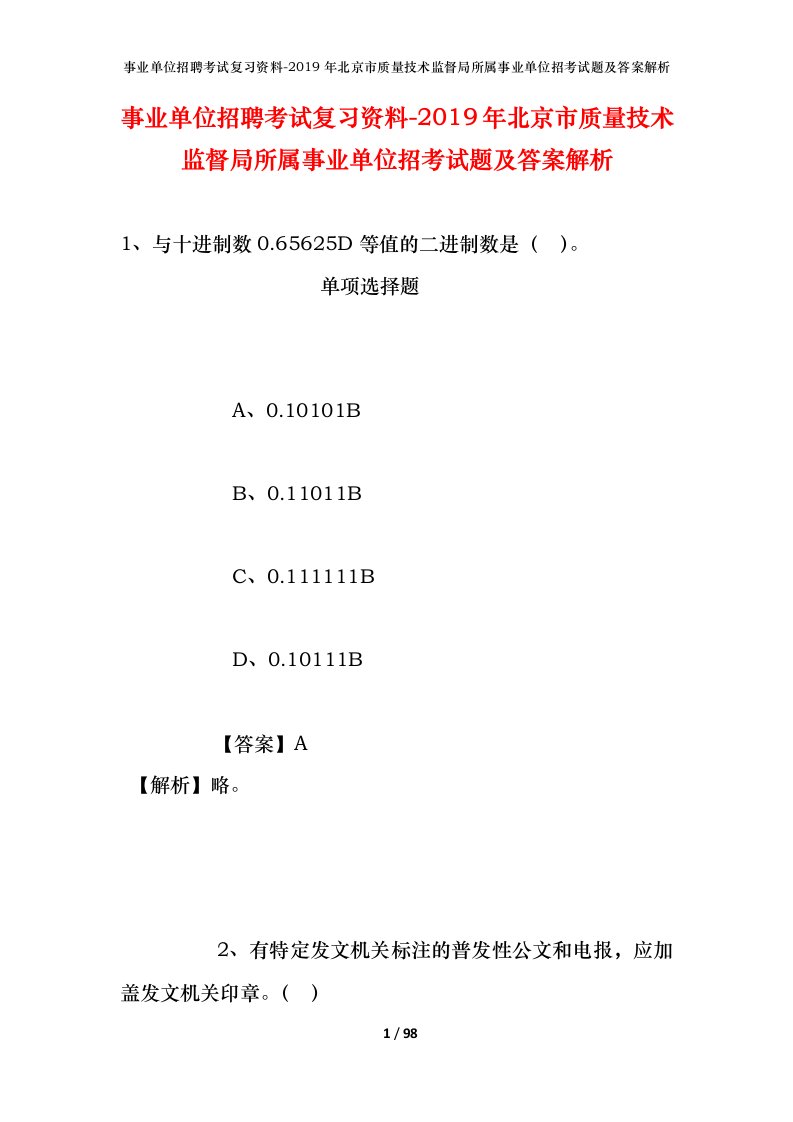 事业单位招聘考试复习资料-2019 年北京市质量技术监督局所属事业单位招考试题及答案解析

事业单位招聘考试复习资料-2019年北京市质量技术监督局所属事业单位招考试题及答案解析

1、与十进制数 0.65625D 等值的二进制数是（ ）。

单项选择题

A、0.10101B

B、0.11011B

C、0.111111B

D、0.10111B

【答案】A

【解析】略。

2、有特定发文机关标注的普发性公文和电报，应加盖发文机关印章。（ ）

1 / 98